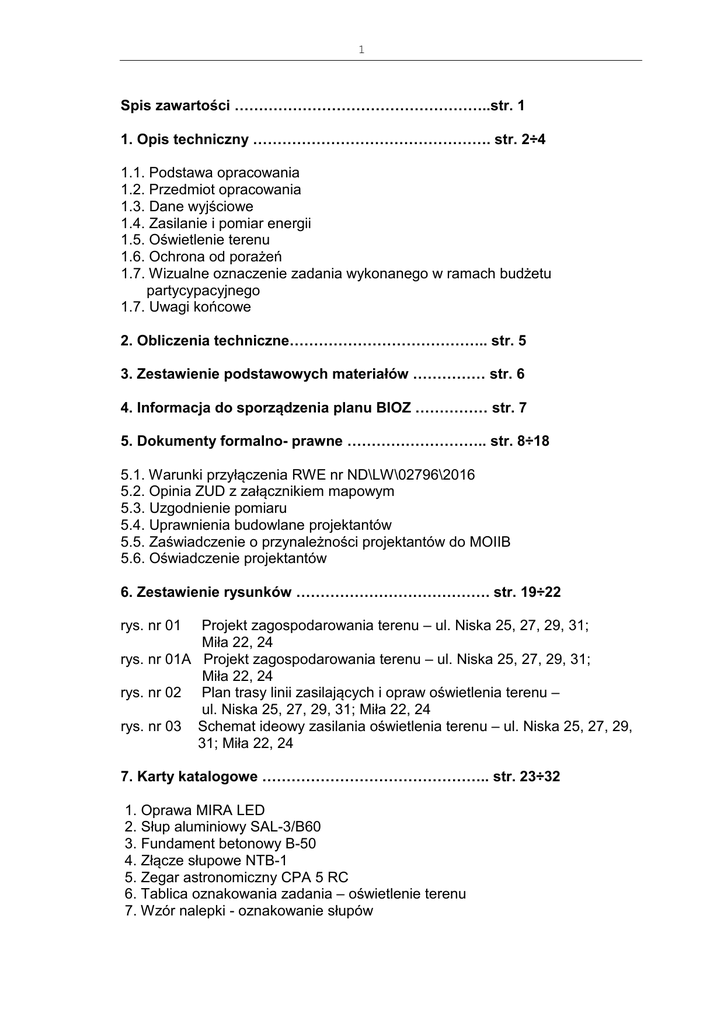 1

Spis zawartości ……………………………………………..str. 1

1. Opis techniczny …………………………………………. str. 2÷4

1.1. Podstawa opracowania
1.2. Przedmiot opracowania
1.3. Dane wyjściowe
1.4. Zasilanie i pomiar energii
1.5. Oświetlenie terenu
1.6. Ochrona od porażeń
1.7. Wizualne oznaczenie zadania wykonanego w ramach budżetu partycypacyjnego
1.7. Uwagi końcowe

2. Obliczenia techniczne………………………………….. str. 5

3. Zestawienie podstawowych materiałów …………… str. 6

4. Informacja do sporządzenia planu BIOZ …………… str. 7

5. Dokumenty formalno- prawne ……………………….. str. 8÷18

5.1. Warunki przyłączenia RWE nr ND\LW\02796\2016
5.2. Opinia ZUD z załącznikiem mapowym
5.3. Uzgodnienie pomiaru
5.4. Uprawnienia budowlane projektantów
5.5. Zaświadczenie o przynależności projektantów do MOIIB
5.6. Oświadczenie projektantów

6. Zestawienie rysunków …………………………………. str. 19÷22

rys. nr 01 Projekt zagospodarowania terenu – ul. Niska 25, 27, 29, 31; Miła 22, 24
rys. nr 01A Projekt zagospodarowania terenu – ul. Niska 25, 27, 29, 31; Miła 22, 24
rys. nr 02 Plan trasy linii zasilających i opraw oświetlenia terenu – ul. Niska 25, 27, 29, 31; Miła 22, 24
rys. nr 03 Schemat ideowy zasilania oświetlenia terenu – ul. Niska 25, 27, 29, 31; Miła 22, 24

7. Karty katalogowe ……………………………………….. str. 23÷32

1. Oprawa MIRA LED
2. Słup aluminiowy SAL-3/B60
3. Fundament betonowy B-50
4. Złącze słupowe NTB-1
5. Zegar astronomiczny CPA 5 RC
6. Tablica oznakowania zadania – oświetlenie terenu
7. Wzór nalepki - oznakowanie słupów